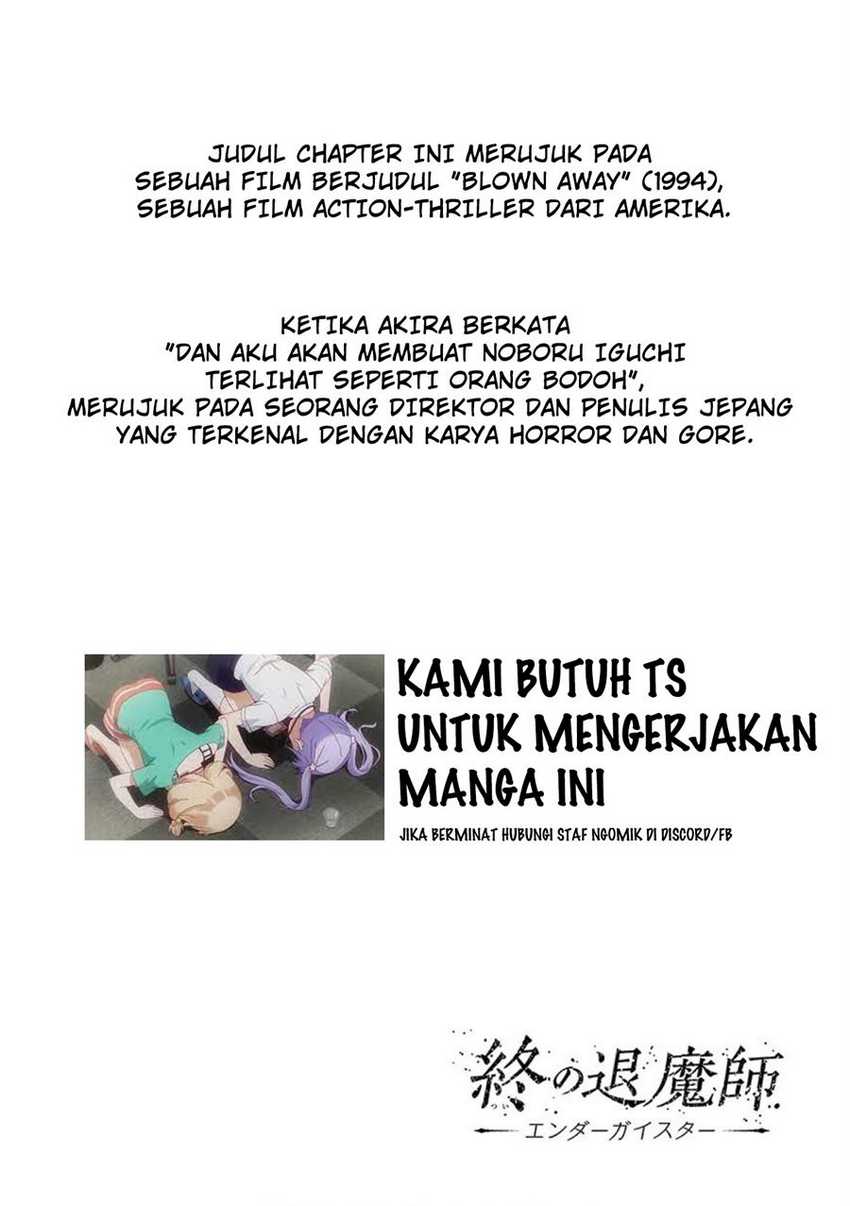 JUDUL CHAPTER INI MERUJUK PADA SEBUAH FILM BERJUDUL "BLOWN AWAY" (1994), SEBUAH FILM ACTION-THRILLER DARI AMERIKA.

KETIKA AKIRA BERKATA "DAN AKU AKAN MEMBUAT NOBORU IGUCHI TERLIHAT SEPERTI ORANG BODOH", MERUJUK PADA SEORANG DIREKTOR DAN PENULIS JEPANG YANG TERKENAL DENGAN KARYA HORROR DAN GORE.

KAMI BUTUH TS UNTUK MENGERJAKAN MANGA INI

JIKA BERMINAT HUBUNGI STAF NGOMIK DI DISCORD/FB

終の退魔師

エンダーガイスター